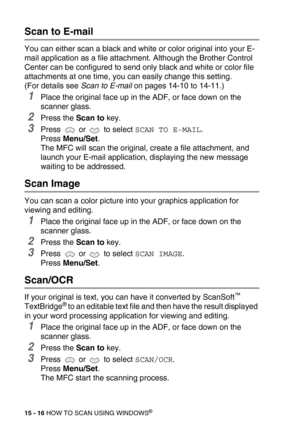 Scan to E-mail

You can either scan a black and white or color original into your E-mail application as a file attachment. Although the Brother Control Center can be configured to send only black and white or color file attachments at one time, you can easily change this setting. (For details see Scan to E-mail on pages 14-10 to 14-11.)

1 Place the original face up in the ADF, or face down on the scanner glass.

2 Press the Scan to key.

3 Press or to select SCAN TO E-MAIL. Press Menu/Set. The MFC will scan the original, create a file attachment, and launch your E-mail application, displaying the new message waiting to be addressed.

Scan Image

You can scan a color picture into your graphics application for viewing and editing.

1 Place the original face up in the ADF, or face down on the scanner glass.

2 Press the Scan to key.

3 Press or to select SCAN IMAGE. Press Menu/Set.

Scan/OCR

If your original is text, you can have it converted by ScanSoft™ TextBridge® to an editable text file and then have the result displayed in your word processing application for viewing and editing.

1 Place the original face up in the ADF, or face down on the scanner glass.

2 Press the Scan to key.

3 Press or to select SCAN/OCR. Press Menu/Set. The MFC start the scanning process.

15 - 16 HOW TO SCAN USING WINDOWS®